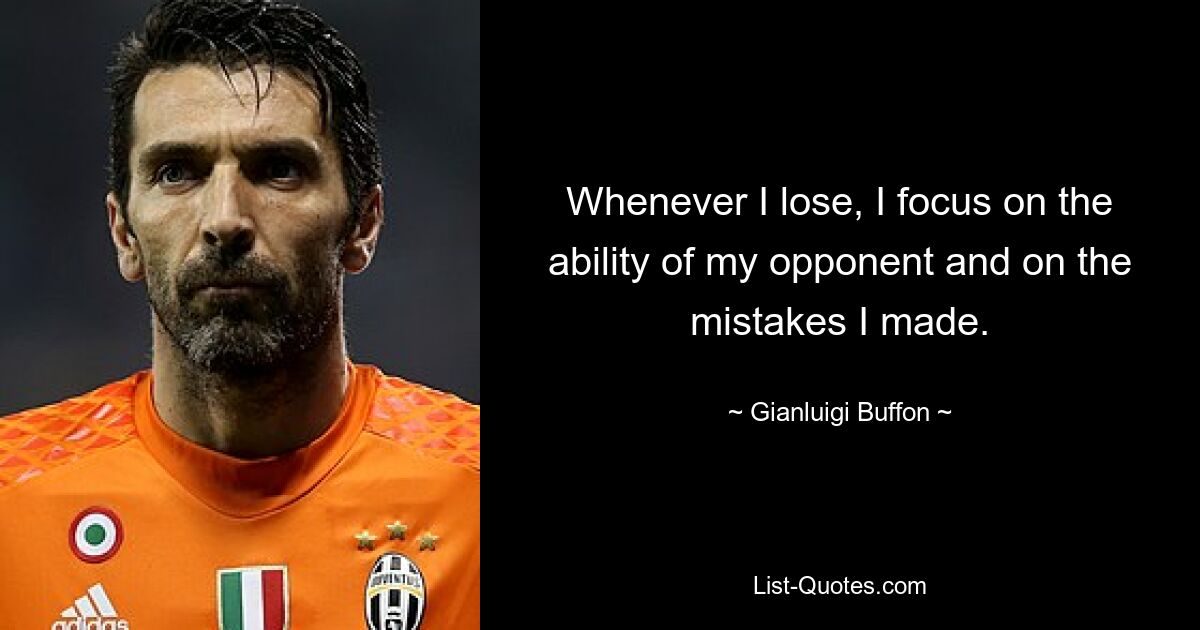 Whenever I lose, I focus on the ability of my opponent and on the mistakes I made.

~ Gianluigi Buffon ~

List-Quotes.com

adidas

JUVENTUS